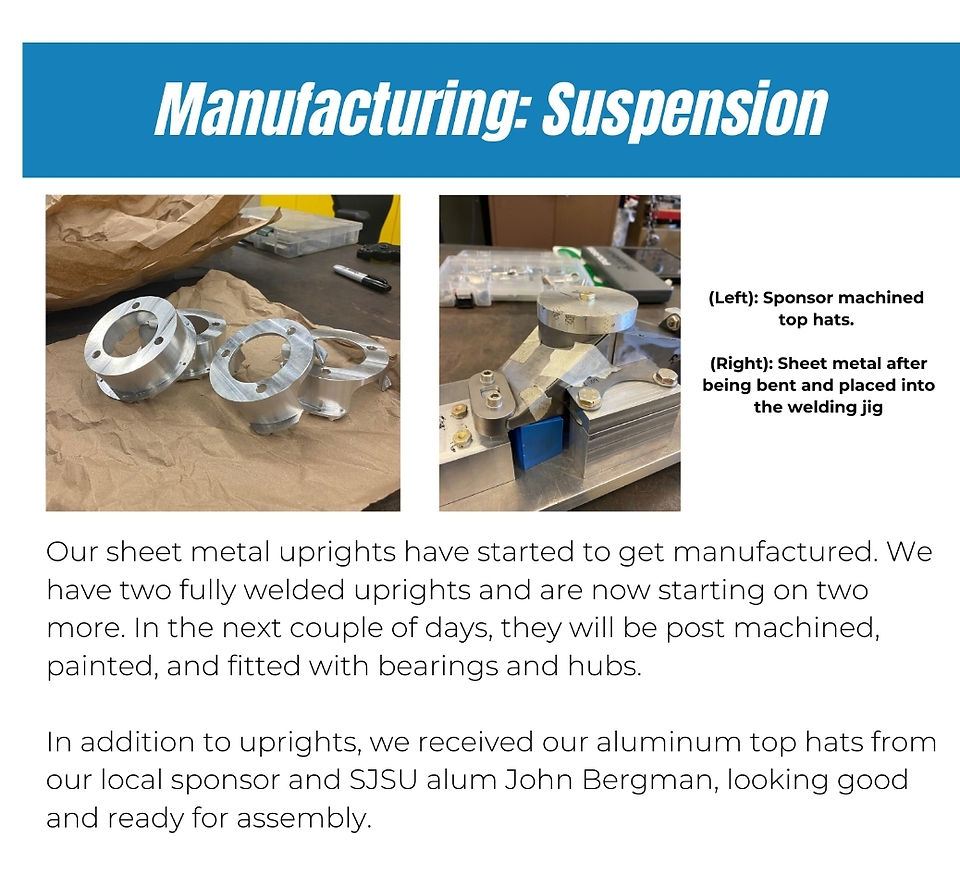 Manufacturing: Suspension

(Left): Sponsor machined top hats.

(Right): Sheet metal after being bent and placed into the welding jig

Our sheet metal uprights have started to get manufactured. We have two fully welded uprights and are now starting on two more. In the next couple of days, they will be post machined, painted, and fitted with bearings and hubs.

In addition to uprights, we received our aluminum top hats from our local sponsor and SJSU alum John Bergman, looking good and ready for assembly.